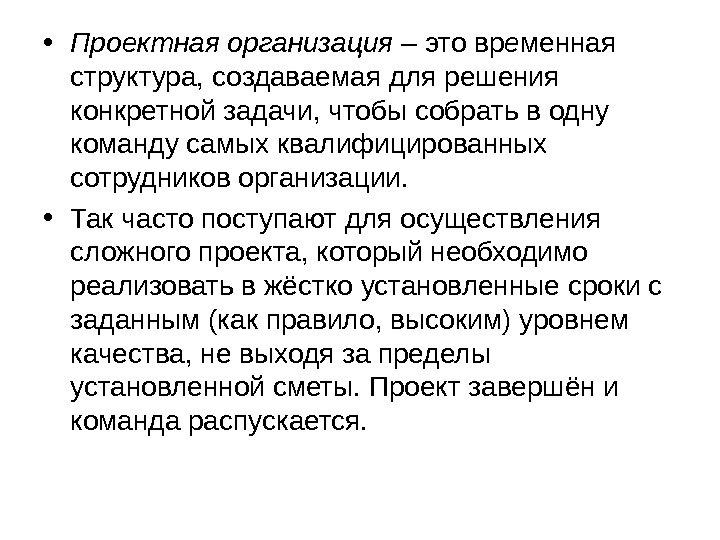 • Проектная организация – это временная структура, создаваемая для решения конкретной задачи, чтобы собрать в одну команду самых квалифицированных сотрудников организации.

• Так часто поступают для осуществления сложного проекта, который необходимо реализовать в жёстко установленные сроки с заданным (как правило, высоким) уровнем качества, не выходя за пределы установленной сметы. Проект завершён и команда распускается.